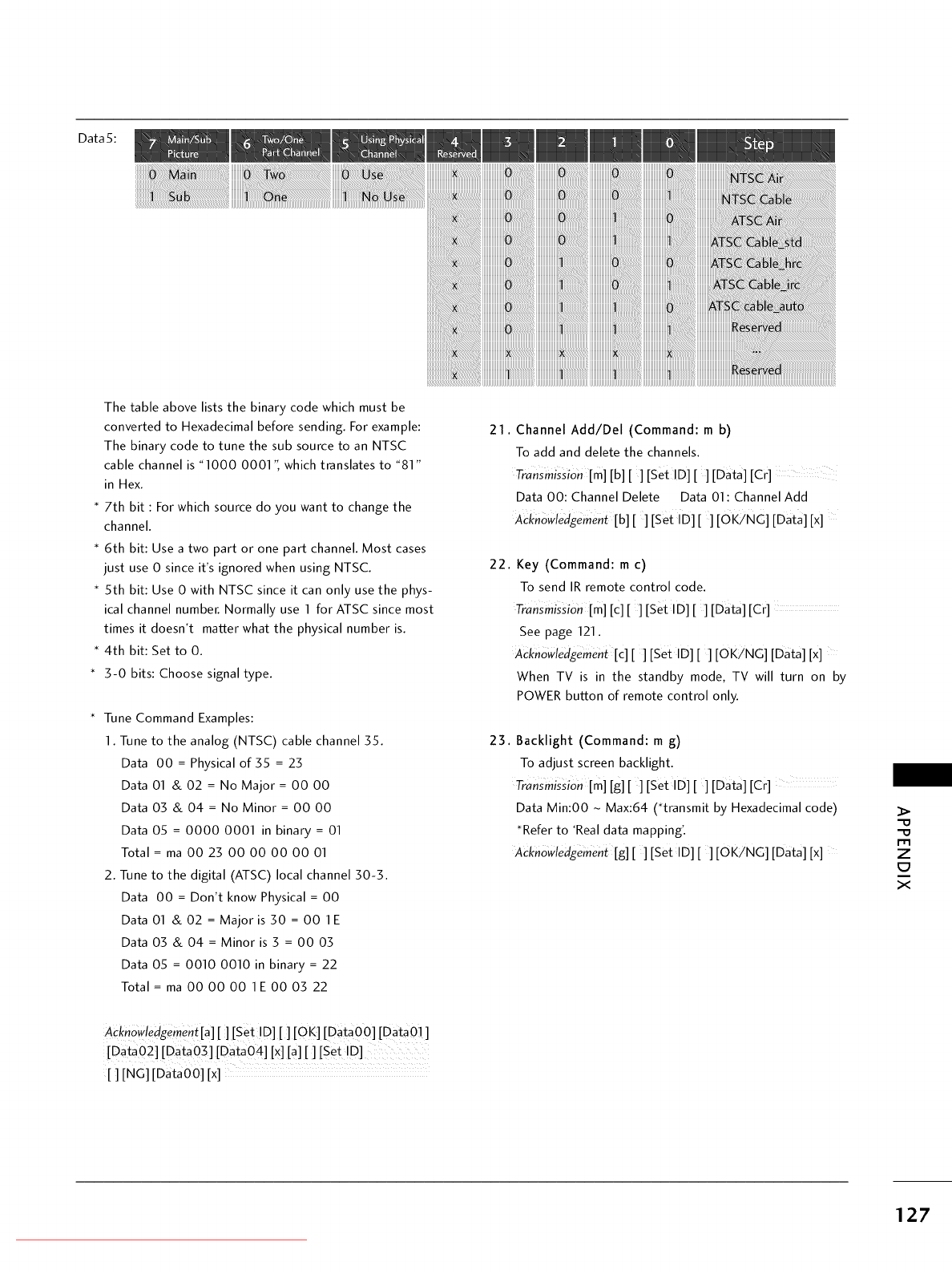 Data5:

| 7 Main/Sub Picture | 6 Two/One Part Channel | 5 Using Physical Channel | 4 Reserved | 3 | 2 | 1 | 0 | Step |
|---|---|---|---|---|---|---|---|---|
| 0 Main | 0 Two | 0 Use | x | 0 | 0 | 0 | 0 | NTSC Air |
| 1 Sub | 1 One | 1 No Use | x | 0 | 0 | 0 | 1 | NTSC Cable |
| | | | x | 0 | 0 | 1 | 0 | ATSC Air |
| | | | x | 0 | 0 | 1 | 1 | ATSC Cable_std |
| | | | x | 0 | 1 | 0 | 0 | ATSC Cable_hrc |
| | | | x | 0 | 1 | 0 | 1 | ATSC Cable_irc |
| | | | x | 0 | 1 | 1 | 0 | ATSC cable_auto |
| | | | x | 0 | 1 | 1 | 1 | Reserved |
| | | | x | x | x | x | x | ... |
| | | | x | 1 | 1 | 1 | 1 | Reserved |

The table above lists the binary code which must be converted to Hexadecimal before sending. For example: The binary code to tune the sub source to an NTSC cable channel is "1000 0001", which translates to "81" in Hex.

* 7th bit : For which source do you want to change the channel.
* 6th bit: Use a two part or one part channel. Most cases just use 0 since it's ignored when using NTSC.
* 5th bit: Use 0 with NTSC since it can only use the physical channel number. Normally use 1 for ATSC since most times it doesn't matter what the physical number is.
* 4th bit: Set to 0.
* 3-0 bits: Choose signal type.

* Tune Command Examples:
1. Tune to the analog (NTSC) cable channel 35.
Data 00 = Physical of 35 = 23
Data 01 & 02 = No Major = 00 00
Data 03 & 04 = No Minor = 00 00
Data 05 = 0000 0001 in binary = 01
Total = ma 00 23 00 00 00 00 01
2. Tune to the digital (ATSC) local channel 30-3.
Data 00 = Don't know Physical = 00
Data 01 & 02 = Major is 30 = 00 1E
Data 03 & 04 = Minor is 3 = 00 03
Data 05 = 0010 0010 in binary = 22
Total = ma 00 00 00 1E 00 03 22

Acknowledgement [a] [ ] [Set ID] [ ] [OK] [Data00] [Data01] [Data02] [Data03] [Data04] [x] [a] [ ] [Set ID] [ ] [NG] [Data00] [x]

21. Channel Add/Del (Command: m b)
To add and delete the channels.
Transmission [m] [b] [ ] [Set ID] [ ] [Data] [Cr]
Data 00: Channel Delete Data 01: Channel Add
Acknowledgement [b] [ ] [Set ID] [ ] [OK/NG] [Data] [x]

22. Key (Command: m c)
To send IR remote control code.
Transmission [m] [c] [ ] [Set ID] [ ] [Data] [Cr]
See page 121.
Acknowledgement [c] [ ] [Set ID] [ ] [OK/NG] [Data] [x]
When TV is in the standby mode, TV will turn on by POWER button of remote control only.

23. Backlight (Command: m g)
To adjust screen backlight.
Transmission [m] [g] [ ] [Set ID] [ ] [Data] [Cr]
Data Min:00 ~ Max:64 (*transmit by Hexadecimal code)
*Refer to 'Real data mapping'.
Acknowledgement [g] [ ] [Set ID] [ ] [OK/NG] [Data] [x]

APPENDIX

127